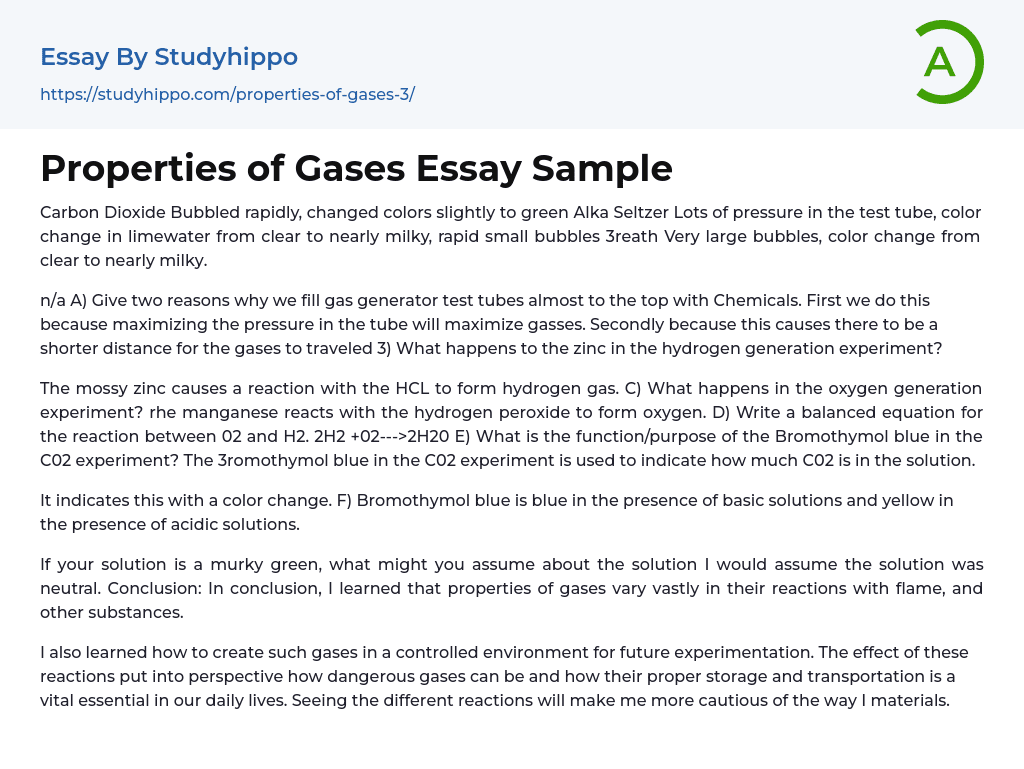 Essay By Studyhippo

https://studyhippo.com/properties-of-gases-3/

A

Properties of Gases Essay Sample

Carbon Dioxide Bubbled rapidly, changed colors slightly to green Alka Seltzer Lots of pressure in the test tube, color change in limewater from clear to nearly milky, rapid small bubbles 3reath Very large bubbles, color change from clear to nearly milky.

n/a A) Give two reasons why we fill gas generator test tubes almost to the top with Chemicals. First we do this because maximizing the pressure in the tube will maximize gasses. Secondly because this causes there to be a shorter distance for the gases to traveled 3) What happens to the zinc in the hydrogen generation experiment?

The mossy zinc causes a reaction with the HCL to form hydrogen gas. C) What happens in the oxygen generation experiment? rhe manganese reacts with the hydrogen peroxide to form oxygen. D) Write a balanced equation for the reaction between 02 and H2. 2H2 +02--->2H20 E) What is the function/purpose of the Bromothymol blue in the C02 experiment? The 3romothymol blue in the C02 experiment is used to indicate how much C02 is in the solution.

It indicates this with a color change. F) Bromothymol blue is blue in the presence of basic solutions and yellow in the presence of acidic solutions.

If your solution is a murky green, what might you assume about the solution I would assume the solution was neutral. Conclusion: In conclusion, I learned that properties of gases vary vastly in their reactions with flame, and other substances.

I also learned how to create such gases in a controlled environment for future experimentation. The effect of these reactions put into perspective how dangerous gases can be and how their proper storage and transportation is a vital essential in our daily lives. Seeing the different reactions will make me more cautious of the way I materials.